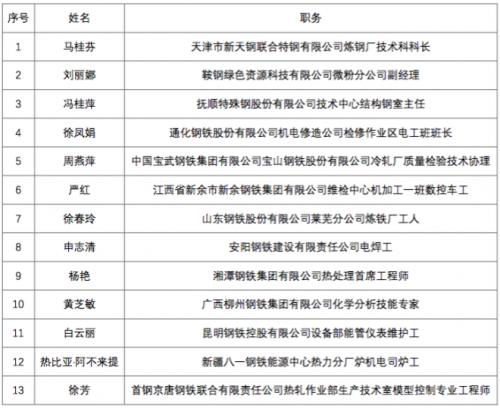 | 序号 | 姓名 | 职务 |
|---|---|---|
| 1 | 马桂芬 | 天津市新天钢联合特钢有限公司炼钢厂技术科科长 |
| 2 | 刘丽娜 | 鞍钢绿色资源科技有限公司微粉分公司副经理 |
| 3 | 冯桂萍 | 抚顺特殊钢股份有限公司技术中心结构钢室主任 |
| 4 | 徐凤娟 | 通化钢铁股份有限公司机电修造公司检修作业区电工班班长 |
| 5 | 周燕萍 | 中国宝武钢铁集团有限公司宝山钢铁股份有限公司冷轧厂质量检验技术协理 |
| 6 | 严红 | 江西省新余市新余钢铁集团有限公司维检中心机加工一班数控车工 |
| 7 | 徐春玲 | 山东钢铁股份有限公司莱芜分公司炼铁厂工人 |
| 8 | 申志清 | 安阳钢铁建设有限责任公司电焊工 |
| 9 | 杨艳 | 湘潭钢铁集团有限公司热处理首席工程师 |
| 10 | 黄芝敏 | 广西柳州钢铁集团有限公司化学分析技能专家 |
| 11 | 白云丽 | 昆明钢铁控股有限公司设备部能管仪表维护工 |
| 12 | 热比亚·阿不来提 | 新疆八一钢铁能源中心热力分厂炉机电司炉工 |
| 13 | 徐芳 | 首钢京唐钢铁联合有限责任公司热轧作业部生产技术室模型控制专业工程师 |